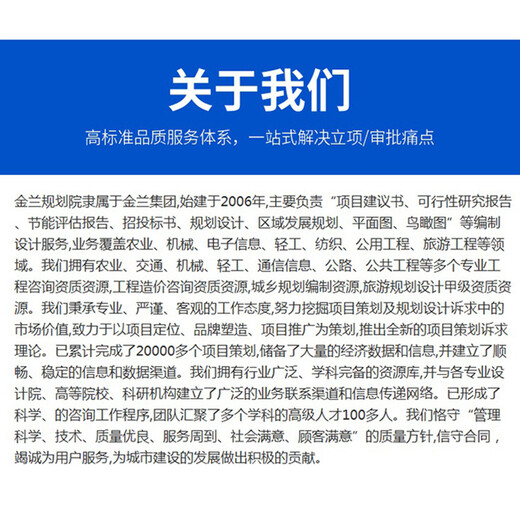 关于我们

高标准品质服务体系，一站式解决立项/审批痛点

金兰规划院隶属于金兰集团,始建于2006年,主要负责“项目建议书、可行性研究报告、节能评估报告、招投标书、规划设计、区域发展规划、平面图、鸟瞰图”等编制设计服务,业务覆盖农业、机械、电子信息、轻工、纺织、公用工程、旅游工程等领域。我们拥有农业、交通、机械、轻工、通信信息、公路、公共工程等多个专业工程咨询资质资源,工程造价咨询资质资源,城乡规划编制资源,旅游规划设计甲级资质资源。我们秉承专业、严谨、客观的工作态度,努力挖掘项目策划及规划设计诉求中的市场价值,致力于以项目定位、品牌塑造、项目推广为策划,推出全新的项目策划诉求理论。已累计完成了20000多个项目策划,储备了大量的经济数据和信息,并建立了顺畅、稳定的信息和数据渠道。我们拥有行业广泛、学科完备的资源库,并与各专业设计院、高等院校、科研机构建立了广泛的业务联系渠道和信息传递网络。已形成了科学、的咨询工作程序,团队汇聚了多个学科的高级人才100多人。我们恪守“管理科学、技术、质量优良、服务周到、社会满意、顾客满意”的质量方针,信守合同，竭诚为用户服务,为城市建设的发展做出积极的贡献。